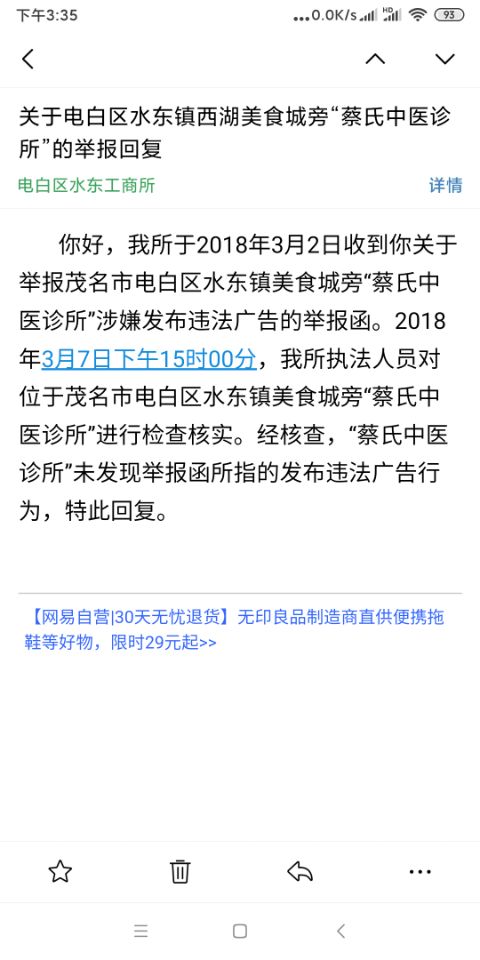 下午3:35 ...0.0K/s HD 93

关于电白区水东镇西湖美食城旁“蔡氏中医诊所”的举报回复

电白区水东工商所 详情

你好，我所于2018年3月2日收到你关于举报茂名市电白区水东镇美食城旁“蔡氏中医诊所”涉嫌发布违法广告的举报函。2018年3月7日下午15时00分，我所执法人员对位于茂名市电白区水东镇美食城旁“蔡氏中医诊所”进行检查核实。经核查，“蔡氏中医诊所”未发现举报函所指的发布违法广告行为，特此回复。

【网易自营|30天无忧退货】无印良品制造商直供便携拖鞋等好物，限时29元起>>